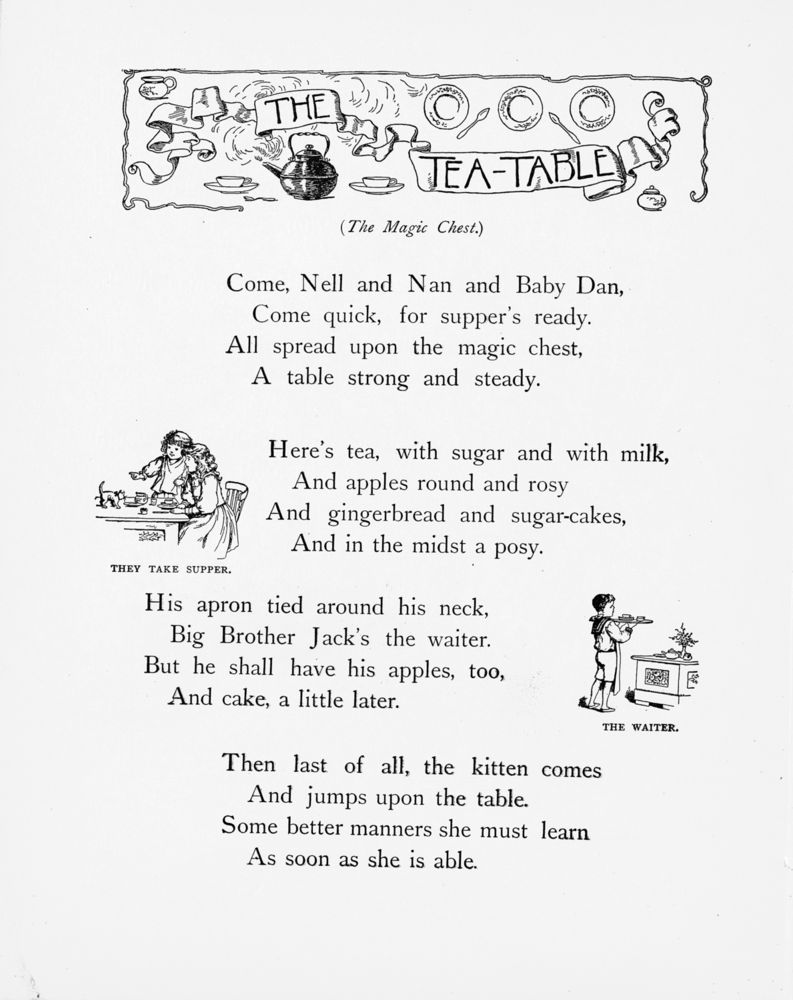 THE TEA-TABLE

(The Magic Chest.)

Come, Nell and Nan and Baby Dan,
Come quick, for supper's ready.
All spread upon the magic chest,
A table strong and steady.

Here's tea, with sugar and with milk,
And apples round and rosy
And gingerbread and sugar-cakes,
And in the midst a posy.

THEY TAKE SUPPER.

His apron tied around his neck,
Big Brother Jack's the waiter.
But he shall have his apples, too,
And cake, a little later.

THE WAITER.

Then last of all, the kitten comes
And jumps upon the table.
Some better manners she must learn
As soon as she is able.